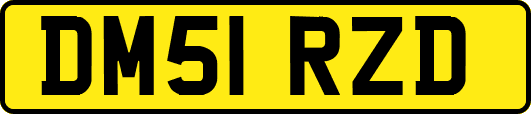 DM51 RZD